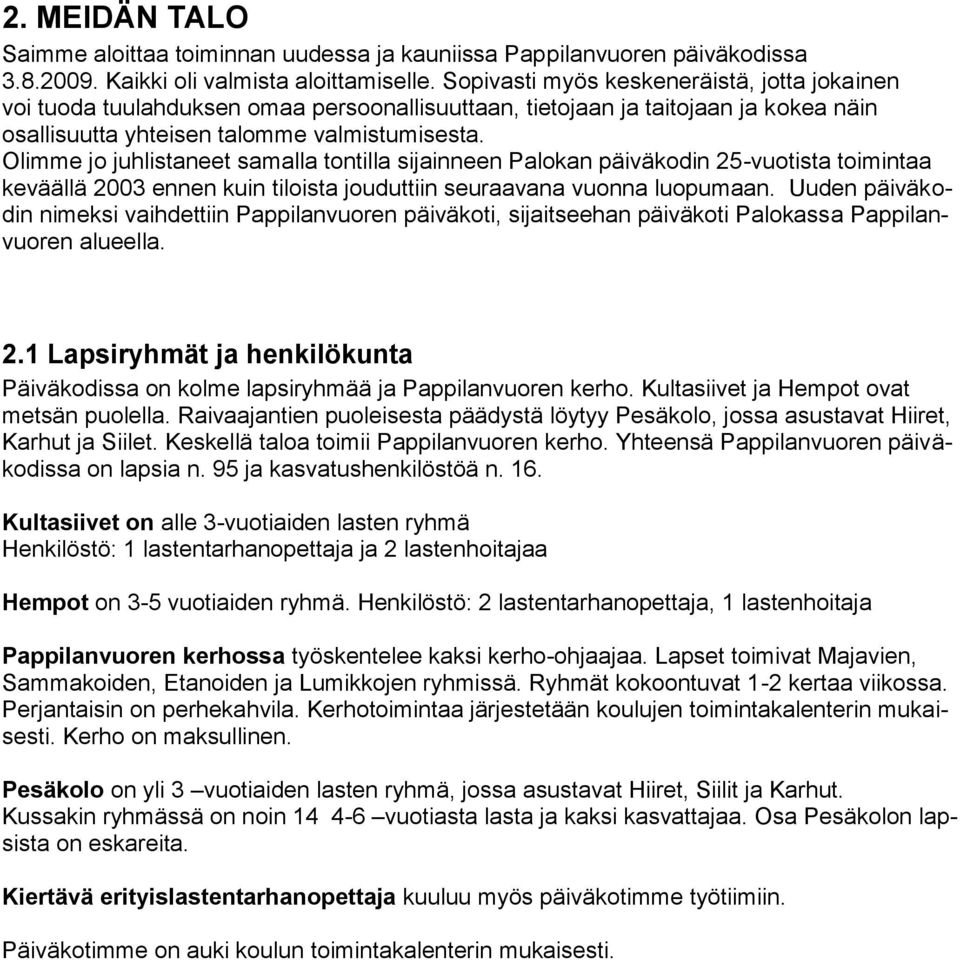 2. MEIDÄN TALO

Saimme aloittaa toiminnan uudessa ja kauniissa Pappilanvuoren päiväkodissa 3.8.2009. Kaikki oli valmista aloittamiselle. Sopivasti myös keskeneräistä, jotta jokainen voi tuoda tuulahduksen omaa persoonallisuuttaan, tietojaan ja taitojaan ja kokea näin osallisuutta yhteisen talomme valmistumisesta.
Olimme jo juhlistaneet samalla tontilla sijainneen Palokan päiväkodin 25-vuotista toimintaa keväällä 2003 ennen kuin tiloista jouduttiin seuraavana vuonna luopumaan. Uuden päiväkodin nimeksi vaihdettiin Pappilanvuoren päiväkoti, sijaitseehan päiväkoti Palokassa Pappilanvuoren alueella.

2.1 Lapsiryhmät ja henkilökunta

Päiväkodissa on kolme lapsiryhmää ja Pappilanvuoren kerho. Kultasiivet ja Hempot ovat metsän puolella. Raivaajantien puoleisesta päädystä löytyy Pesäkolo, jossa asustavat Hiiret, Karhut ja Siilet. Keskellä taloa toimii Pappilanvuoren kerho. Yhteensä Pappilanvuoren päiväkodissa on lapsia n. 95 ja kasvatushenkilöstöä n. 16.

Kultasiivet on alle 3-vuotiaiden lasten ryhmä
Henkilöstö: 1 lastentarhanopettaja ja 2 lastenhoitajaa

Hempot on 3-5 vuotiaiden ryhmä. Henkilöstö: 2 lastentarhanopettaja, 1 lastenhoitaja

Pappilanvuoren kerhossa työskentelee kaksi kerho-ohjaajaa. Lapset toimivat Majavien, Sammakoiden, Etanoiden ja Lumikkojen ryhmissä. Ryhmät kokoontuvat 1-2 kertaa viikossa. Perjantaisin on perhekahvila. Kerhotoimintaa järjestetään koulujen toimintakalenterin mukaisesti. Kerho on maksullinen.

Pesäkolo on yli 3 –vuotiaiden lasten ryhmä, jossa asustavat Hiiret, Siilit ja Karhut. Kussakin ryhmässä on noin 14 4-6 –vuotiasta lasta ja kaksi kasvattajaa. Osa Pesäkolon lapsista on eskareita.

Kiertävä erityislastentarhanopettaja kuuluu myös päiväkotimme työtiimiin.

Päiväkotimme on auki koulun toimintakalenterin mukaisesti.